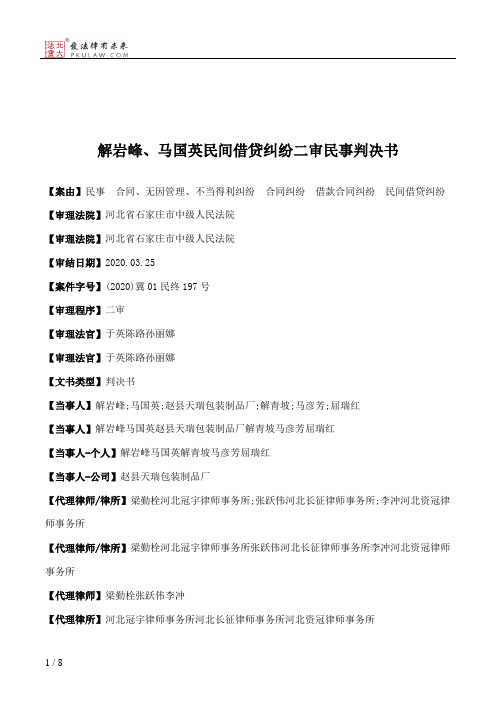 北大法宝 发法律有未来 PKULAW.COM

解岩峰、马国英民间借贷纠纷二审民事判决书

【案由】民事 合同、无因管理、不当得利纠纷 合同纠纷 借款合同纠纷 民间借贷纠纷

【审理法院】河北省石家庄市中级人民法院

【审理法院】河北省石家庄市中级人民法院

【审结日期】2020.03.25

【案件字号】(2020)冀01民终197号

【审理程序】二审

【审理法官】于英陈路孙丽娜

【审理法官】于英陈路孙丽娜

【文书类型】判决书

【当事人】解岩峰;马国英;赵县天瑞包装制品厂;解青坡;马彦芳;屈瑞红

【当事人】解岩峰马国英赵县天瑞包装制品厂解青坡马彦芳屈瑞红

【当事人-个人】解岩峰马国英解青坡马彦芳屈瑞红

【当事人-公司】赵县天瑞包装制品厂

【代理律师/律所】梁勤栓河北冠宇律师事务所;张跃伟河北长征律师事务所;李冲河北资冠律师事务所

【代理律师/律所】梁勤栓河北冠宇律师事务所张跃伟河北长征律师事务所李冲河北资冠律师事务所

【代理律师】梁勤栓张跃伟李冲

【代理律所】河北冠宇律师事务所河北长征律师事务所河北资冠律师事务所

1 / 8